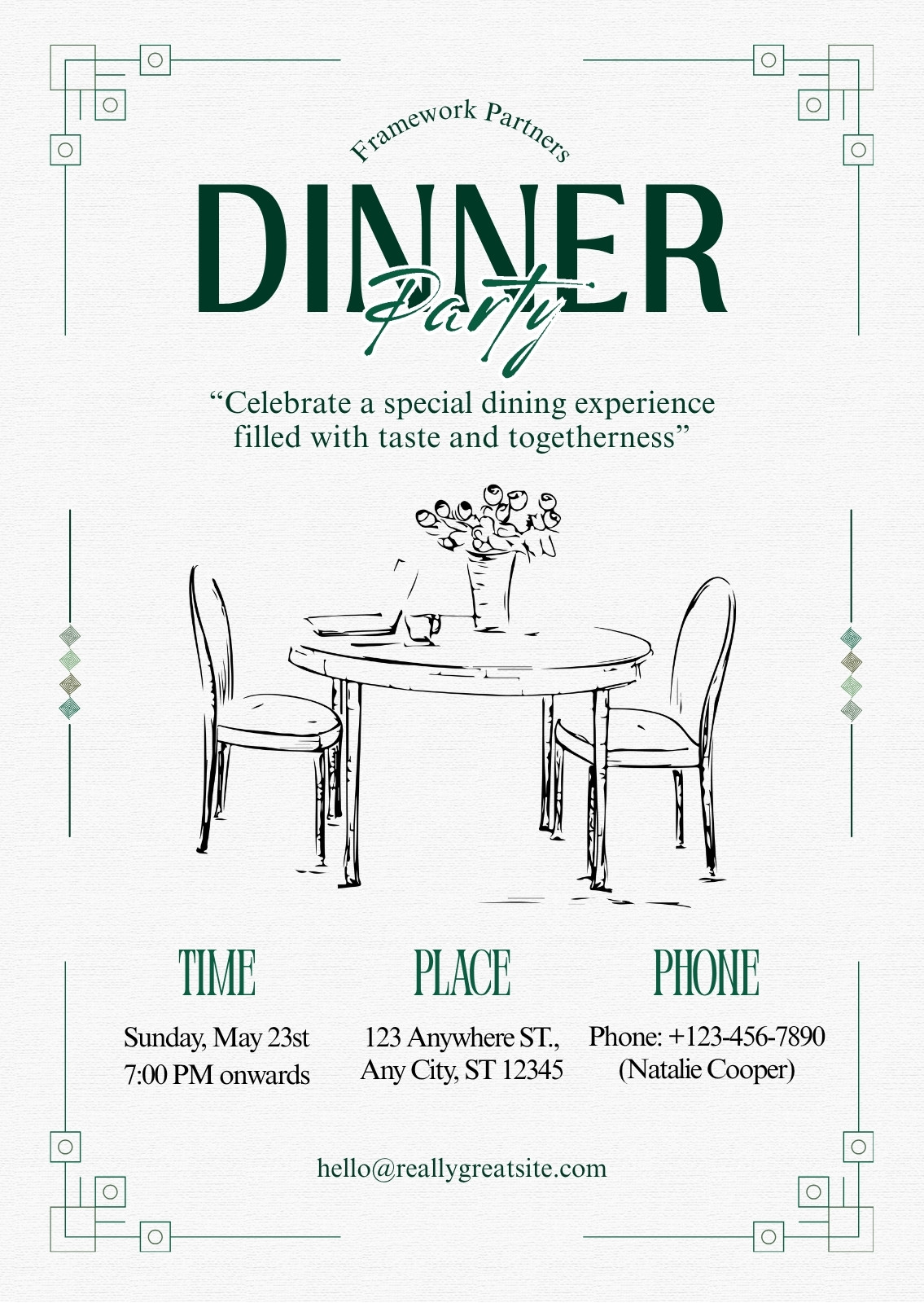 Framework Partners

DINNER

Party

"Celebrate a special dining experience filled with taste and togetherness"

TIME

Sunday, May 23st
7:00 PM onwards

PLACE

123 Anywhere ST.,
Any City, ST 12345

PHONE

Phone: +123-456-7890
(Natalie Cooper)

hello@reallygreatsite.com